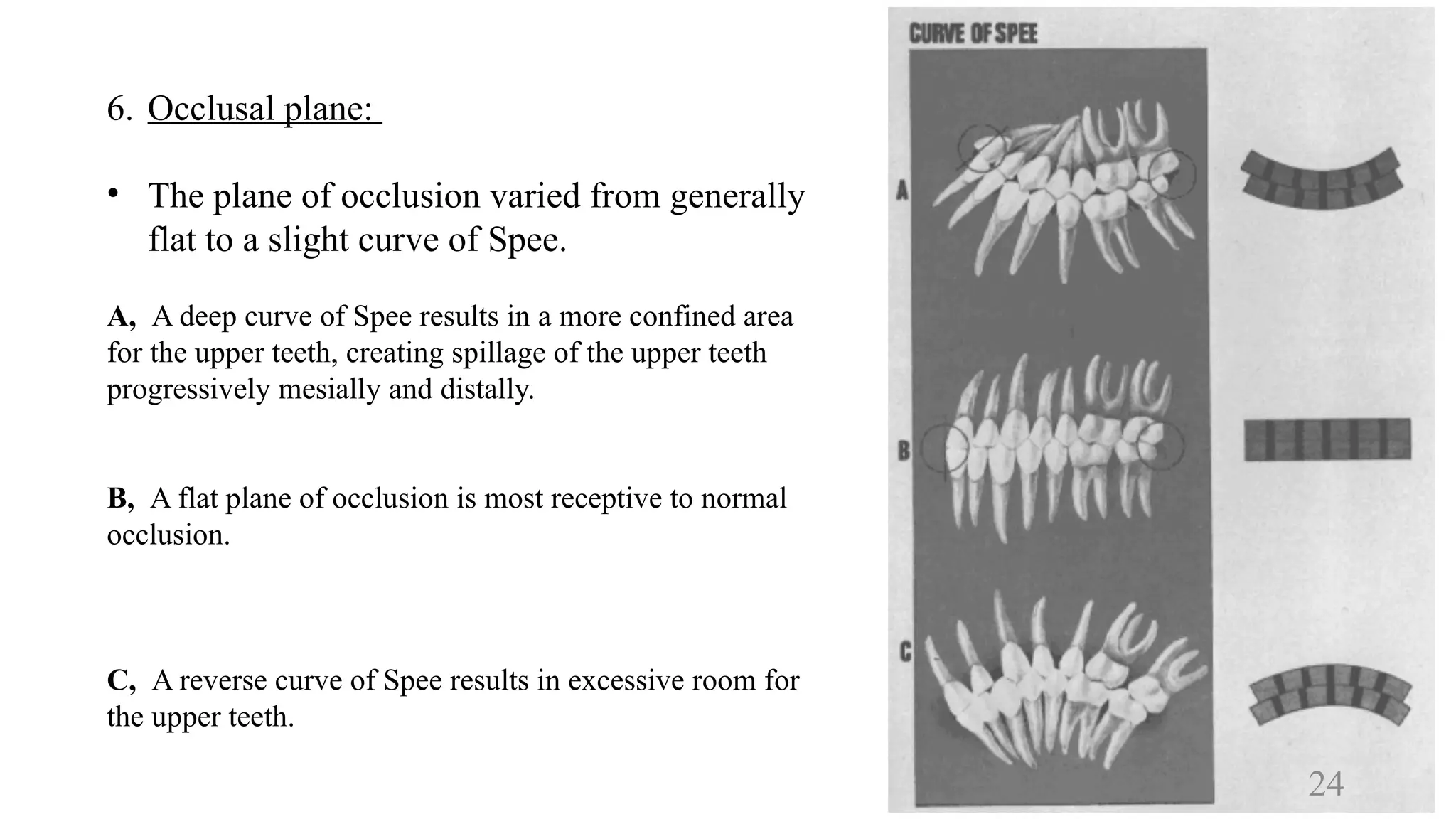 6. Occlusal plane:

• The plane of occlusion varied from generally flat to a slight curve of Spee.

A, A deep curve of Spee results in a more confined area for the upper teeth, creating spillage of the upper teeth progressively mesially and distally.

B, A flat plane of occlusion is most receptive to normal occlusion.

C, A reverse curve of Spee results in excessive room for the upper teeth.

CURVE OF SPEE

A

B

C

24